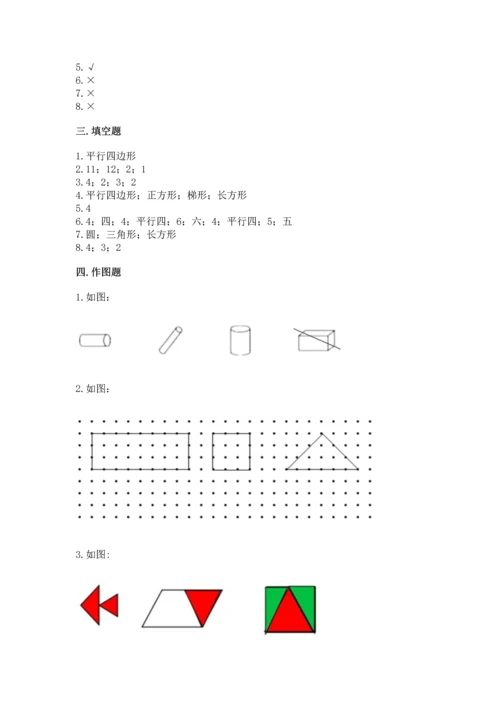 5.√
6.×
7.×
8.×

三.填空题

1.平行四边形
2.11；12；2；1
3.4；2；3；2
4.平行四边形；正方形；梯形；长方形
5.4
6.4；四；4；平行四；6；六；4；平行四；5；五
7.圆；三角形；长方形
8.4；3；2

四.作图题

1.如图：

2.如图：

3.如图：